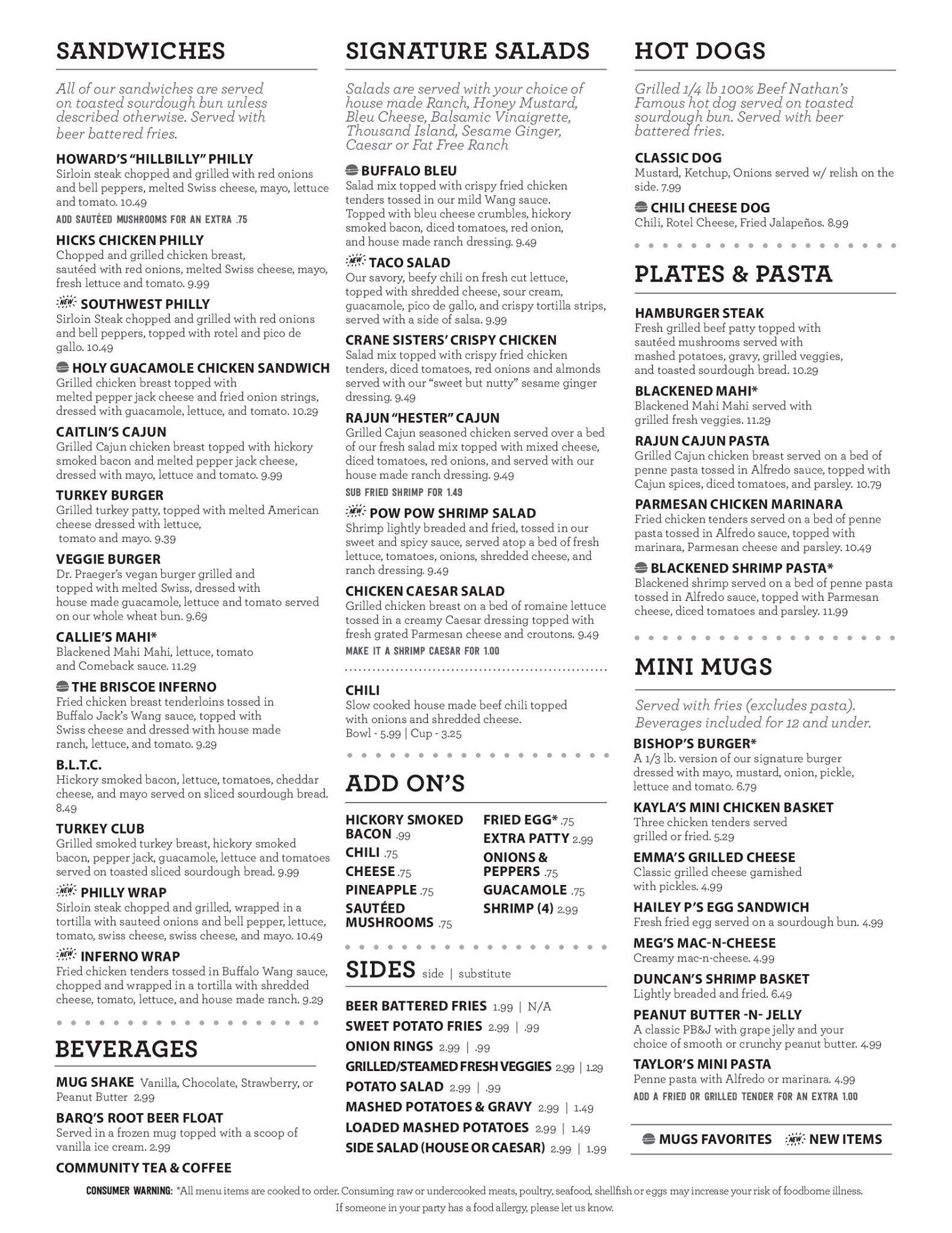 SANDWICHES

All of our sandwiches are served on toasted sourdough bun unless described otherwise. Served with beer battered fries.

HOWARD'S "HILLBILLY" PHILLY
Sirloin steak chopped and grilled with red onions and bell peppers, melted Swiss cheese, mayo, lettuce and tomato. 10.49
ADD SAUTÉED MUSHROOMS FOR AN EXTRA .75

HICKS CHICKEN PHILLY
Chopped and grilled chicken breast, sautéed with red onions, melted Swiss cheese, mayo, fresh lettuce and tomato. 9.99

NEW SOUTHWEST PHILLY
Sirloin Steak chopped and grilled with red onions and bell peppers, topped with rotel and pico de gallo. 10.49

HOLY GUACAMOLE CHICKEN SANDWICH
Grilled chicken breast topped with melted pepper jack cheese and fried onion strings, dressed with guacamole, lettuce, and tomato. 10.29

CAITLIN'S CAJUN
Grilled Cajun chicken breast topped with hickory smoked bacon and melted pepper jack cheese, dressed with mayo, lettuce and tomato. 9.99

TURKEY BURGER
Grilled turkey patty, topped with melted American cheese dressed with lettuce, tomato and mayo. 9.39

VEGGIE BURGER
Dr. Praeger's vegan burger grilled and topped with melted Swiss, dressed with house made guacamole, lettuce and tomato served on our whole wheat bun. 9.69

CALLIE'S MAHI*
Blackened Mahi Mahi, lettuce, tomato and Comeback sauce. 11.29

THE BRISCOE INFERNO
Fried chicken breast tenderloins tossed in Buffalo Jack's Wang sauce, topped with Swiss cheese and dressed with house made ranch, lettuce, and tomato. 9.29

B.L.T.C.
Hickory smoked bacon, lettuce, tomatoes, cheddar cheese, and mayo served on sliced sourdough bread. 8.49

TURKEY CLUB
Grilled smoked turkey breast, hickory smoked bacon, pepper jack, guacamole, lettuce and tomatoes served on toasted sliced sourdough bread. 9.99

NEW PHILLY WRAP
Sirloin steak chopped and grilled, wrapped in a tortilla with sauteed onions and bell pepper, lettuce, tomato, swiss cheese, swiss cheese, and mayo. 10.49

NEW INFERNO WRAP
Fried chicken tenders tossed in Buffalo Wang sauce, chopped and wrapped in a tortilla with shredded cheese, tomato, lettuce, and house made ranch. 9.29

BEVERAGES

MUG SHAKE Vanilla, Chocolate, Strawberry, or Peanut Butter 2.99

BARQ'S ROOT BEER FLOAT
Served in a frozen mug topped with a scoop of vanilla ice cream. 2.99

COMMUNITY TEA & COFFEE

SIGNATURE SALADS

Salads are served with your choice of house made Ranch, Honey Mustard, Bleu Cheese, Balsamic Vinaigrette, Thousand Island, Sesame Ginger, Caesar or Fat Free Ranch

BUFFALO BLEU
Salad mix topped with crispy fried chicken tenders tossed in our mild Wang sauce. Topped with bleu cheese crumbles, hickory smoked bacon, diced tomatoes, red onion, and house made ranch dressing. 9.49

NEW TACO SALAD
Our savory, beefy chili on fresh cut lettuce, topped with shredded cheese, sour cream, guacamole, pico de gallo, and crispy tortilla strips, served with a side of salsa. 9.99

CRANE SISTERS' CRISPY CHICKEN
Salad mix topped with crispy fried chicken tenders, diced tomatoes, red onions and almonds served with our "sweet but nutty" sesame ginger dressing. 9.49

RAJUN "HESTER" CAJUN
Grilled Cajun seasoned chicken served over a bed of our fresh salad mix topped with mixed cheese, diced tomatoes, red onions, and served with our house made ranch dressing. 9.49
SUB FRIED SHRIMP FOR 1.49

NEW POW POW SHRIMP SALAD
Shrimp lightly breaded and fried, tossed in our sweet and spicy sauce, served atop a bed of fresh lettuce, tomatoes, onions, shredded cheese, and ranch dressing. 9.49

CHICKEN CAESAR SALAD
Grilled chicken breast on a bed of romaine lettuce tossed in a creamy Caesar dressing topped with fresh grated Parmesan cheese and croutons. 9.49
MAKE IT A SHRIMP CAESAR FOR 1.00

CHILI
Slow cooked house made beef chili topped with onions and shredded cheese.
Bowl - 5.99 | Cup - 3.25

ADD ON'S

HICKORY SMOKED BACON .99
CHILI .75
CHEESE .75
PINEAPPLE .75
SAUTÉED MUSHROOMS .75
FRIED EGG* .75
EXTRA PATTY 2.99
ONIONS & PEPPERS .75
GUACAMOLE .75
SHRIMP (4) 2.99

SIDES side | substitute

BEER BATTERED FRIES 1.99 | N/A
SWEET POTATO FRIES 2.99 | .99
ONION RINGS 2.99 | .99
GRILLED/STEAMED FRESH VEGGIES 2.99 | 1.29
POTATO SALAD 2.99 | .99
MASHED POTATOES & GRAVY 2.99 | 1.49
LOADED MASHED POTATOES 2.99 | 1.49
SIDE SALAD (HOUSE OR CAESAR) 2.99 | 1.99

HOT DOGS

Grilled 1/4 lb 100% Beef Nathan's Famous hot dog served on toasted sourdough bun. Served with beer battered fries.

CLASSIC DOG
Mustard, Ketchup, Onions served w/ relish on the side. 7.99

CHILI CHEESE DOG
Chili, Rotel Cheese, Fried Jalapeños. 8.99

PLATES & PASTA

HAMBURGER STEAK
Fresh grilled beef patty topped with sautéed mushrooms served with mashed potatoes, gravy, grilled veggies, and toasted sourdough bread. 10.29

BLACKENED MAHI*
Blackened Mahi Mahi served with grilled fresh veggies. 11.29

RAJUN CAJUN PASTA
Grilled Cajun chicken breast served on a bed of penne pasta tossed in Alfredo sauce, topped with Cajun spices, diced tomatoes, and parsley. 10.79

PARMESAN CHICKEN MARINARA
Fried chicken tenders served on a bed of penne pasta tossed in Alfredo sauce, topped with marinara, Parmesan cheese and parsley. 10.49

BLACKENED SHRIMP PASTA*
Blackened shrimp served on a bed of penne pasta tossed in Alfredo sauce, topped with Parmesan cheese, diced tomatoes and parsley. 11.99

MINI MUGS

Served with fries (excludes pasta). Beverages included for 12 and under.

BISHOP'S BURGER*
A 1/3 lb. version of our signature burger dressed with mayo, mustard, onion, pickle, lettuce and tomato. 6.79

KAYLA'S MINI CHICKEN BASKET
Three chicken tenders served grilled or fried. 5.29

EMMA'S GRILLED CHEESE
Classic grilled cheese garnished with pickles. 4.99

HAILEY P'S EGG SANDWICH
Fresh fried egg served on a sourdough bun. 4.99

MEG'S MAC-N-CHEESE
Creamy mac-n-cheese. 4.99

DUNCAN'S SHRIMP BASKET
Lightly breaded and fried. 6.49

PEANUT BUTTER -N- JELLY
A classic PB&J with grape jelly and your choice of smooth or crunchy peanut butter. 4.99

TAYLOR'S MINI PASTA
Penne pasta with Alfredo or marinara. 4.99
ADD A FRIED OR GRILLED TENDER FOR AN EXTRA 1.00

MUGS FAVORITES NEW NEW ITEMS

CONSUMER WARNING: *All menu items are cooked to order. Consuming raw or undercooked meats, poultry, seafood, shellfish or eggs may increase your risk of foodborne illness.
If someone in your party has a food allergy, please let us know.